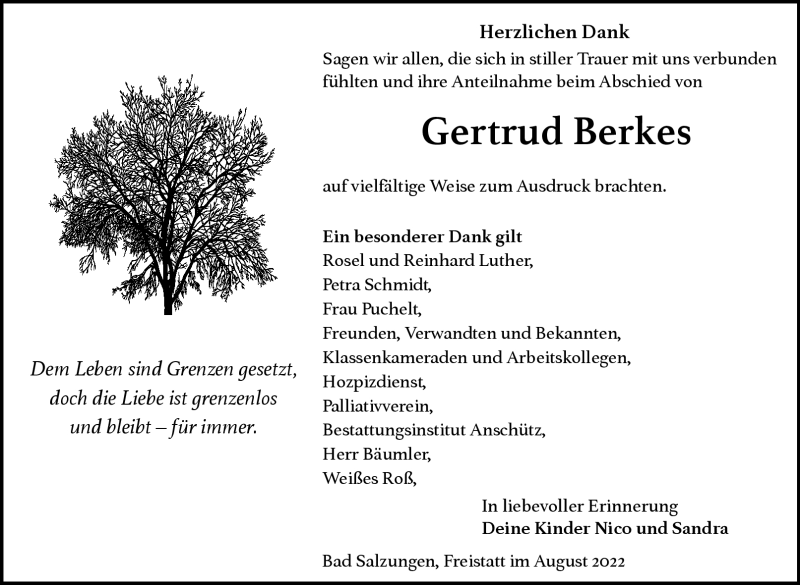 Dem Leben sind Grenzen gesetzt, doch die Liebe ist grenzenlos und bleibt – für immer.

Herzlichen Dank

Sagen wir allen, die sich in stiller Trauer mit uns verbunden fühlten und ihre Anteilnahme beim Abschied von

Gertrud Berkes

auf vielfältige Weise zum Ausdruck brachten.

Ein besonderer Dank gilt
Rosel und Reinhard Luther,
Petra Schmidt,
Frau Puchelt,
Freunden, Verwandten und Bekannten,
Klassenkameraden und Arbeitskollegen,
Hozpizdienst,
Palliativverein,
Bestattungsinstitut Anschütz,
Herr Bäumler,
Weißes Roß,

In liebevoller Erinnerung
Deine Kinder Nico und Sandra

Bad Salzungen, Freistatt im August 2022